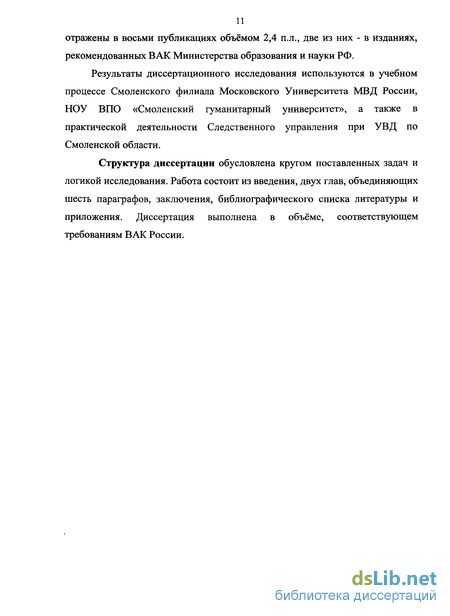 11

отражены в восьми публикациях объёмом 2,4 п.л., две из них - в изданиях, рекомендованных ВАК Министерства образования и науки РФ.

Результаты диссертационного исследования используются в учебном процессе Смоленского филиала Московского Университета МВД России, НОУ ВПО «Смоленский гуманитарный университет», а также в практической деятельности Следственного управления при УВД по Смоленской области.

Структура диссертации обусловлена кругом поставленных задач и логикой исследования. Работа состоит из введения, двух глав, объединяющих шесть параграфов, заключения, библиографического списка литературы и приложения. Диссертация выполнена в объёме, соответствующем требованиям ВАК России.

dsLib.net
библиотека диссертаций